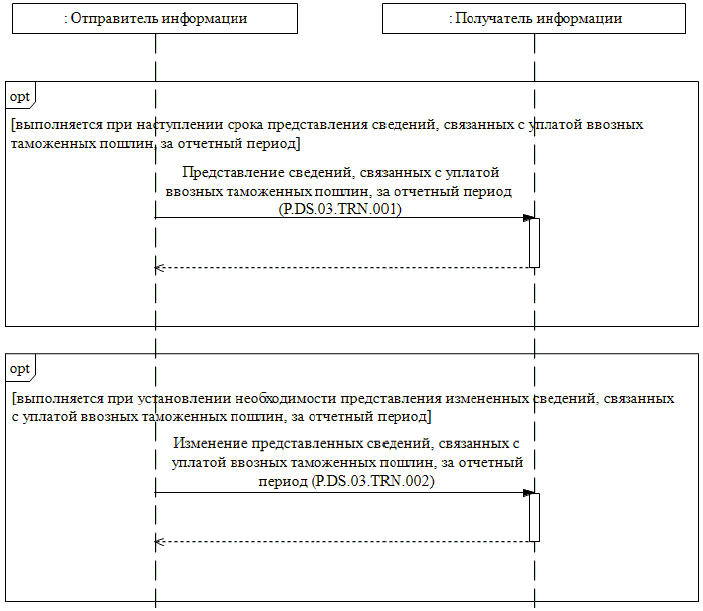 : Отправитель информации

: Получатель информации

opt

[выполняется при наступлении срока представления сведений, связанных с уплатой ввозных таможенных пошлин, за отчетный период]

Представление сведений, связанных с уплатой ввозных таможенных пошлин, за отчетный период (P.DS.03.TRN.001)

opt

[выполняется при установлении необходимости представления измененных сведений, связанных с уплатой ввозных таможенных пошлин, за отчетный период]

Изменение представленных сведений, связанных с уплатой ввозных таможенных пошлин, за отчетный период (P.DS.03.TRN.002)